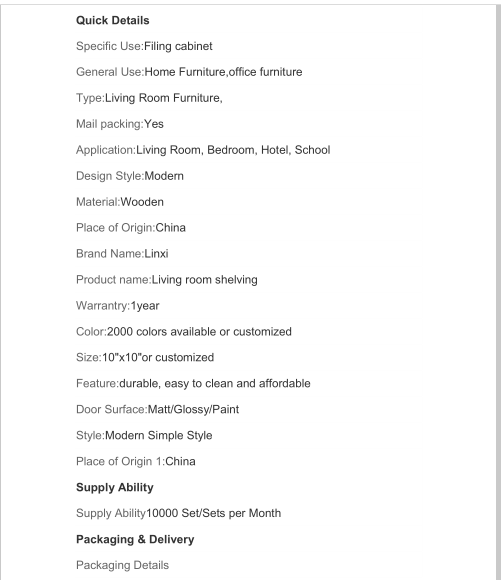 Quick Details

Specific Use:Filing cabinet

General Use:Home Furniture,office furniture

Type:Living Room Furniture,

Mail packing:Yes

Application:Living Room, Bedroom, Hotel, School

Design Style:Modern

Material:Wooden

Place of Origin:China

Brand Name:Linxi

Product name:Living room shelving

Warrantry:1year

Color:2000 colors available or customized

Size:10"x10"or customized

Feature:durable, easy to clean and affordable

Door Surface:Matt/Glossy/Paint

Style:Modern Simple Style

Place of Origin 1:China

Supply Ability

Supply Ability10000 Set/Sets per Month

Packaging & Delivery

Packaging Details